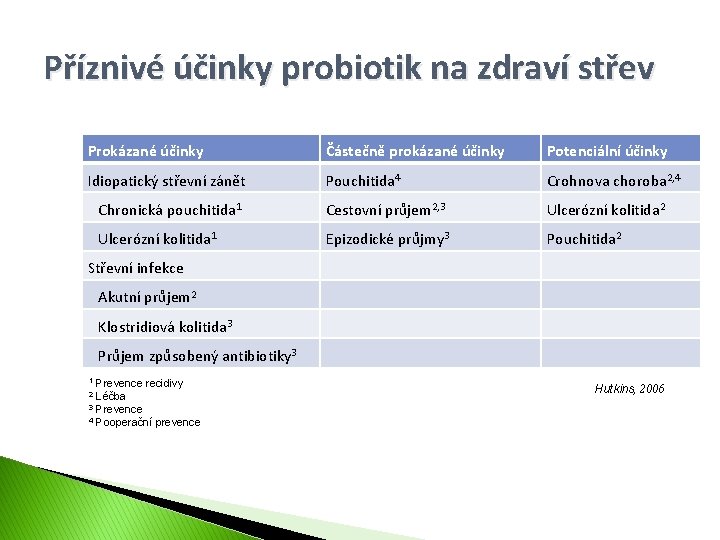 Příznivé účinky probiotik na zdraví střev

| Prokázané účinky | Částečně prokázané účinky | Potenciální účinky |
|---|---|---|
| Idiopatický střevní zánět | Pouchitida$^4$ | Crohnova choroba$^{2,4}$ |
| Chronická pouchitida$^1$ | Cestovní průjem$^{2,3}$ | Ulcerózní kolitida$^2$ |
| Ulcerózní kolitida$^1$ | Epizodické průjmy$^3$ | Pouchitida$^2$ |
| Střevní infekce | | |
| Akutní průjem$^2$ | | |
| Klostridiová kolitida$^3$ | | |
| Průjem způsobený antibiotiky$^3$ | | |

$^1$ Prevence recidivy
$^2$ Léčba
$^3$ Prevence
$^4$ Pooperační prevence

Hutkins, 2006